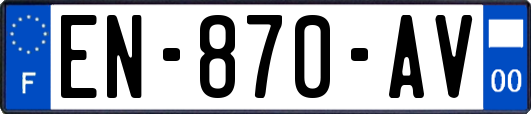 F
EN-870-AV
00